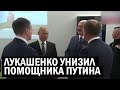 ЛУКАШЕНКО УНИЗИЛ ПОМОЩНИКА ПУТИНА